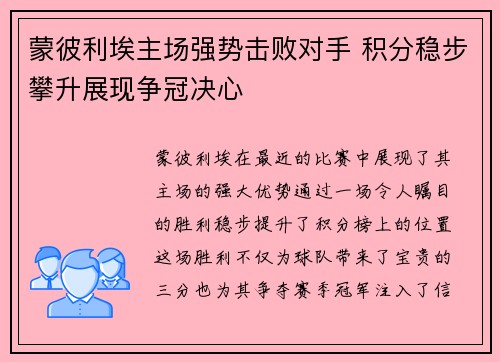 蒙彼利埃主场强势击败对手 积分稳步攀升展现争冠决心

蒙彼利埃在最近的比赛中展现了其主场的强大优势通过一场令人瞩目的胜利稳步提升了积分榜上的位置这场胜利不仅为球队带来了宝贵的三分也为其争夺赛季冠军注入了信